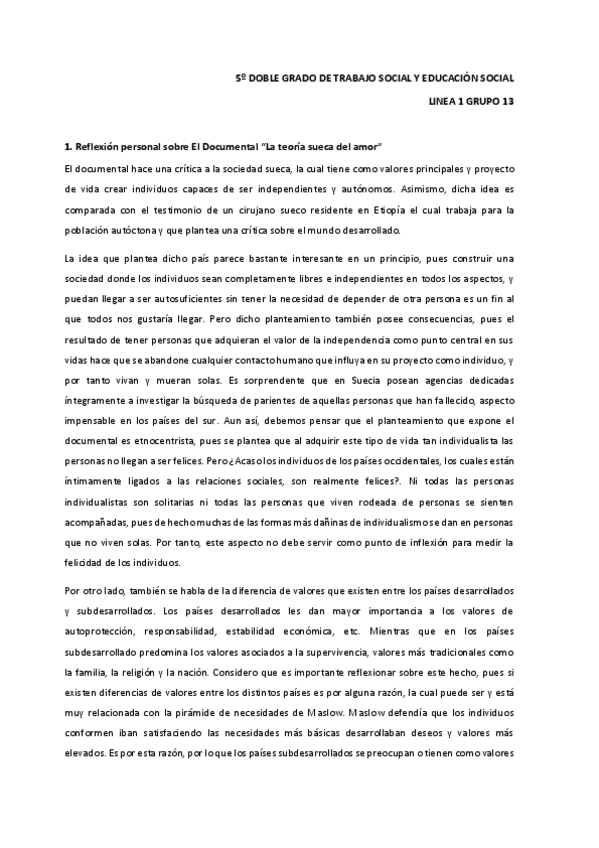 5º DOBLE GRADO DE TRABAJO SOCIAL Y EDUCACIÓN SOCIAL

LINEA 1 GRUPO 13

1. Reflexión personal sobre El Documental "La teoría sueca del amor"

El documental hace una crítica a la sociedad sueca, la cual tiene como valores principales y proyecto de vida crear individuos capaces de ser independientes y autónomos. Asimismo, dicha idea es comparada con el testimonio de un cirujano sueco residente en Etiopía el cual trabaja para la población autóctona y que plantea una crítica sobre el mundo desarrollado.

La idea que plantea dicho país parece bastante interesante en un principio, pues construir una sociedad donde los individuos sean completamente libres e independientes en todos los aspectos, y puedan llegar a ser autosuficientes sin tener la necesidad de depender de otra persona es un fin al que todos nos gustaría llegar. Pero dicho planteamiento también posee consecuencias, pues el resultado de tener personas que adquieran el valor de la independencia como punto central en sus vidas hace que se abandone cualquier contacto humano que influya en su proyecto como individuo, y por tanto vivan y mueran solas. Es sorprendente que en Suecia posean agencias dedicadas íntegramente a investigar la búsqueda de parientes de aquellas personas que han fallecido, aspecto impensable en los países del sur. Aun así, debemos pensar que el planteamiento que expone el documental es etnocentrista, pues se plantea que al adquirir este tipo de vida tan individualista las personas no llegan a ser felices. Pero ¿Acaso los individuos de los países occidentales, los cuales están íntimamente ligados a las relaciones sociales, son realmente felices?. Ni todas las personas individualistas son solitarias ni todas las personas que viven rodeada de personas se sienten acompañadas, pues de hecho muchas de las formas más dañinas de individualismo se dan en personas que no viven solas. Por tanto, este aspecto no debe servir como punto de inflexión para medir la felicidad de los individuos.

Por otro lado, también se habla de la diferencia de valores que existen entre los países desarrollados y subdesarrollados. Los países desarrollados les dan mayor importancia a los valores de autoprotección, responsabilidad, estabilidad económica, etc. Mientras que en los países subdesarrollado predomina los valores asociados a la supervivencia, valores más tradicionales como la familia, la religión y la nación. Considero que es importante reflexionar sobre este hecho, pues si existen diferencias de valores entre los distintos países es por alguna razón, la cual puede ser y está muy relacionada con la pirámide de necesidades de Maslow. Maslow defendía que los individuos conformen iban satisfaciendo las necesidades más básicas desarrollaban deseos y valores más elevados. Es por esta razón, por lo que los países subdesarrollados se preocupan o tienen como valores